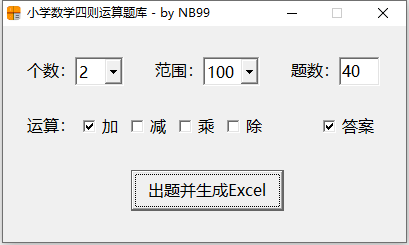 小学数学四则运算题库 - by NB99

个数: 2 范围: 100 题数: 40

运算: 加 减 乘 除 答案

出题并生成Excel